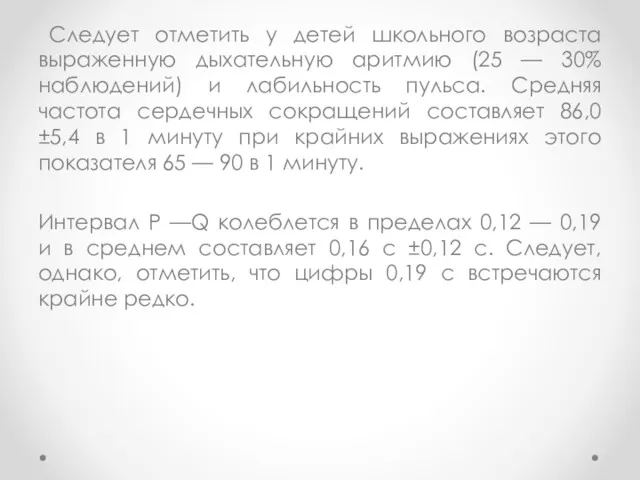 Следует отметить у детей школьного возраста выраженную дыхательную аритмию (25 — 30% наблюдений) и лабильность пульса. Средняя частота сердечных сокращений составляет 86,0 ±5,4 в 1 минуту при крайних выражениях этого показателя 65 — 90 в 1 минуту.

Интервал P —Q колеблется в пределах 0,12 — 0,19 и в среднем составляет 0,16 с ±0,12 с. Следует, однако, отметить, что цифры 0,19 с встречаются крайне редко.